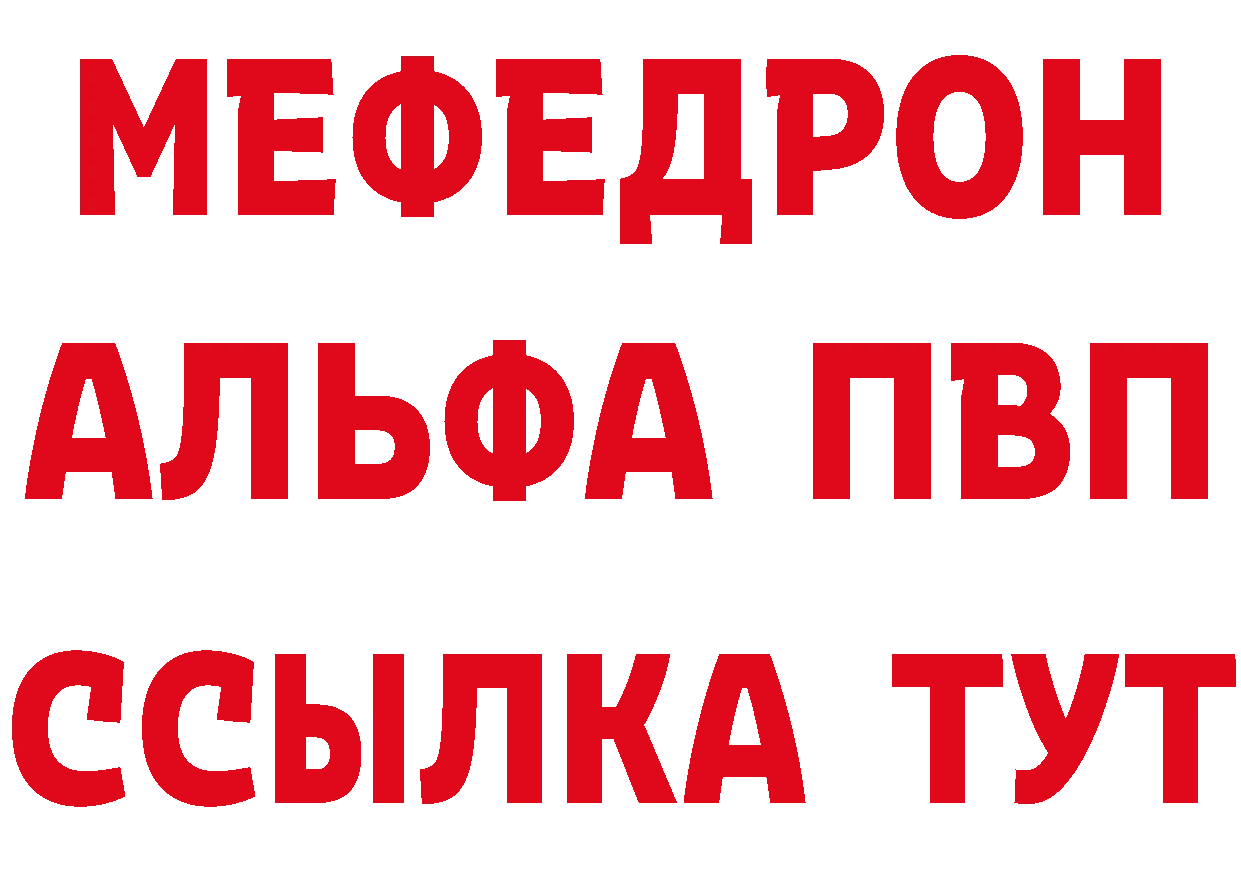 МЕФЕДРОН
АЛЬФА ПВП
ССЫЛКА ТУТ